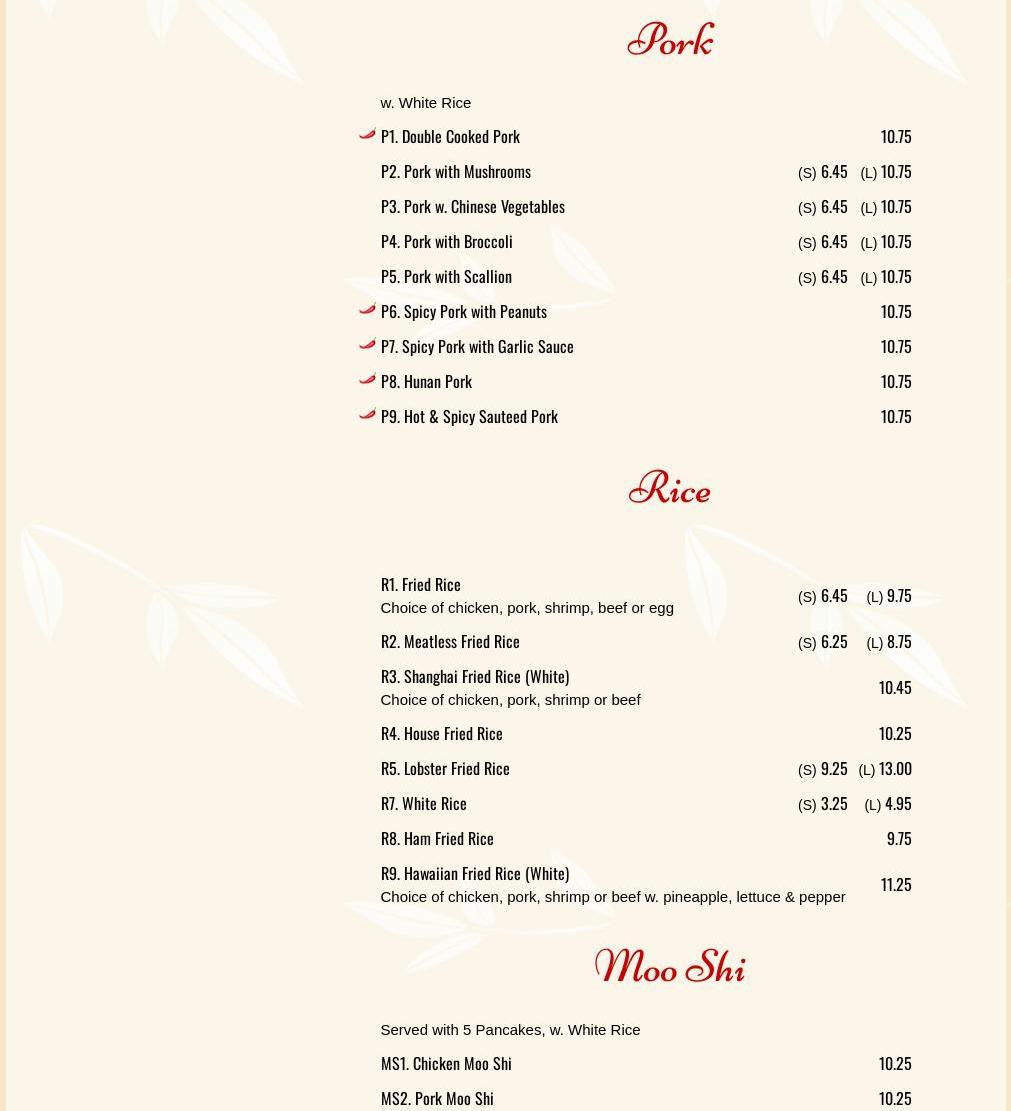 Pork

w. White Rice

P1. Double Cooked Pork 10.75

P2. Pork with Mushrooms (S) 6.45 (L) 10.75

P3. Pork w. Chinese Vegetables (S) 6.45 (L) 10.75

P4. Pork with Broccoli (S) 6.45 (L) 10.75

P5. Pork with Scallion (S) 6.45 (L) 10.75

P6. Spicy Pork with Peanuts 10.75

P7. Spicy Pork with Garlic Sauce 10.75

P8. Hunan Pork 10.75

P9. Hot & Spicy Sauteed Pork 10.75

Rice

R1. Fried Rice
Choice of chicken, pork, shrimp, beef or egg (S) 6.45 (L) 9.75

R2. Meatless Fried Rice (S) 6.25 (L) 8.75

R3. Shanghai Fried Rice (White)
Choice of chicken, pork, shrimp or beef 10.45

R4. House Fried Rice 10.25

R5. Lobster Fried Rice (S) 9.25 (L) 13.00

R7. White Rice (S) 3.25 (L) 4.95

R8. Ham Fried Rice 9.75

R9. Hawaiian Fried Rice (White)
Choice of chicken, pork, shrimp or beef w. pineapple, lettuce & pepper 11.25

Moo Shi

Served with 5 Pancakes, w. White Rice

MS1. Chicken Moo Shi 10.25

MS2. Pork Moo Shi 10.25